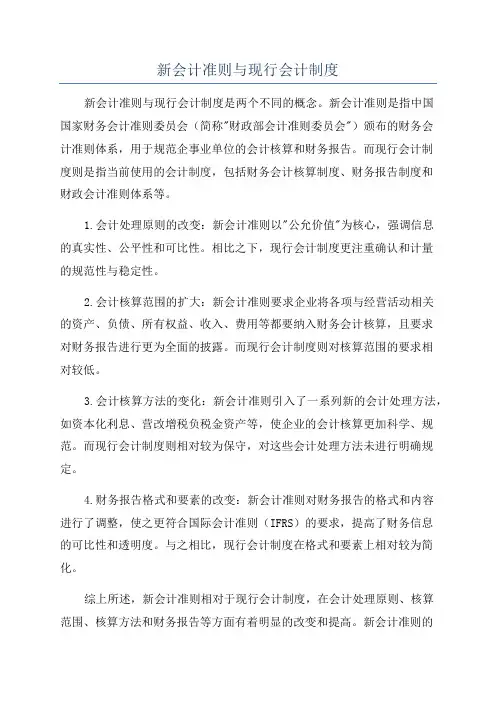 新会计准则与现行会计制度

新会计准则与现行会计制度是两个不同的概念。新会计准则是指中国国家财务会计准则委员会（简称"财政部会计准则委员会"）颁布的财务会计准则体系，用于规范企事业单位的会计核算和财务报告。而现行会计制度则是指当前使用的会计制度，包括财务会计核算制度、财务报告制度和财政会计准则体系等。

1.会计处理原则的改变：新会计准则以"公允价值"为核心，强调信息的真实性、公平性和可比性。相比之下，现行会计制度更注重确认和计量的规范性与稳定性。

2.会计核算范围的扩大：新会计准则要求企业将各项与经营活动相关的资产、负债、所有权益、收入、费用等都要纳入财务会计核算，且要求对财务报告进行更为全面的披露。而现行会计制度则对核算范围的要求相对较低。

3.会计核算方法的变化：新会计准则引入了一系列新的会计处理方法，如资本化利息、营改增税负税金资产等，使企业的会计核算更加科学、规范。而现行会计制度则相对较为保守，对这些会计处理方法未进行明确规定。

4.财务报告格式和要素的改变：新会计准则对财务报告的格式和内容进行了调整，使之更符合国际会计准则（IFRS）的要求，提高了财务信息的可比性和透明度。与之相比，现行会计制度在格式和要素上相对较为简化。

综上所述，新会计准则相对于现行会计制度，在会计处理原则、核算范围、核算方法和财务报告等方面有着明显的改变和提高。新会计准则的